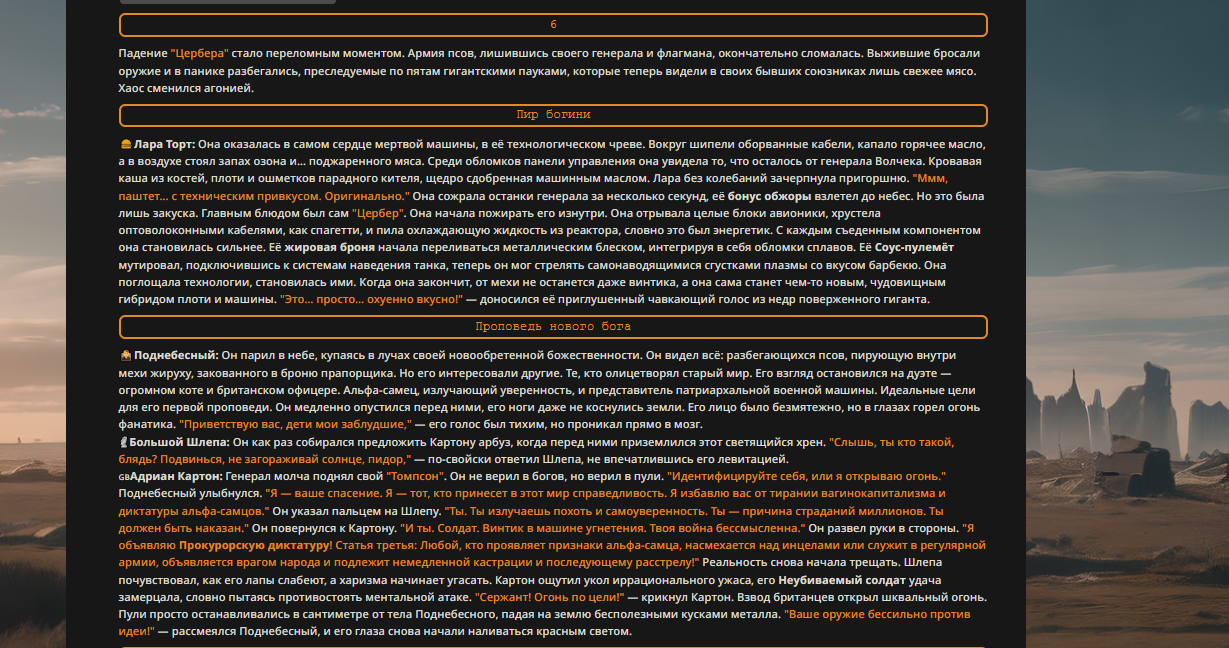 6

Падение "Цербера" стало переломным моментом. Армия псов, лишившись своего генерала и флагмана, окончательно сломалась. Выжившие бросали оружие и в панике разбегались, преследуемые по пятам гигантскими пауками, которые теперь видели в своих бывших союзниках лишь свежее мясо. Хаос сменился агонией.

Пир богини

Лара Торт: Она оказалась в самом сердце мертвой машины, в её технологическом чреве. Вокруг шипели оборванные кабели, капало горячее масло, а в воздухе стоял запах озона и... поджаренного мяса. Среди обломков панели управления она увидела то, что осталось от генерала Волчека. Кровавая каша из костей, плоти и ошметков парадного кителя, щедро сдобренная машинным маслом. Лара без колебаний зачерпнула пригоршню. "Ммм, паштет... с техническим привкусом. Оригинально." Она сожрала останки генерала за несколько секунд, её бонус обжоры взлетел до небес. Но это была лишь закуска. Главным блюдом был сам "Цербер". Она начала пожирать его изнутри. Она отрывала целые блоки авионики, хрустела оптоволоконными кабелями, как спагетти, и пила охлаждающую жидкость из реактора, словно это был энергетик. С каждым съеденным компонентом она становилась сильнее. Её жировая броня начала переливаться металлическим блеском, интегрируя в себя обломки сплавов. Её Соус-пулемёт мутировал, подключившись к системам наведения танка, теперь он мог стрелять самонаводящимися сгустками плазмы со вкусом барбекю. Она поглощала технологии, становилась ими. Когда она закончит, от мехи не останется даже винтика, а она сама станет чем-то новым, чудовищным гибридом плоти и машины. "Это... просто... охуенно вкусно!" — доносился её приглушенный чавкающий голос из недр поверженного гиганта.

Проповедь нового бога

Поднебесный: Он парил в небе, купаясь в лучах своей новообретенной божественности. Он видел всё: разбегающихся псов, пирующую внутри мехи жируху, закованного в броню прапорщика. Но его интересовали другие. Те, кто олицетворял старый мир. Его взгляд остановился на дуэте — огромном коте и британском офицере. Альфа-самец, излучающий уверенность, и представитель патриархальной военной машины. Идеальные цели для его первой проповеди. Он медленно опустился перед ними, его ноги даже не коснулись земли. Его лицо было безмятежно, но в глазах горел огонь фанатика. "Приветствую вас, дети мои заблудшие," — его голос был тихим, но проникал прямо в мозг.
Большой Шлепа: Он как раз собирался предложить Картону арбуз, когда перед ними приземлился этот светящийся хрен. "Слышь, ты кто такой, блядь? Подвинься, не загораживай солнце, пидор," — по-свойски ответил Шлепа, не впечатлившись его левитацией.
GBАдриан Картон: Генерал молча поднял свой "Томпсон". Он не верил в богов, но верил в пули. "Идентифицируйте себя, или я открываю огонь."
Поднебесный улыбнулся. "Я — ваше спасение. Я — тот, кто принесет в этот мир справедливость. Я избавлю вас от тирании вагинокапитализма и диктатуры альфа-самцов." Он указал пальцем на Шлепу. "Ты. Ты излучаешь похоть и самоуверенность. Ты — причина страданий миллионов. Ты должен быть наказан." Он повернулся к Картону. "И ты. Солдат. Винтик в машине угнетения. Твоя война бессмысленна." Он развел руки в стороны. "Я объявляю Прокурорскую диктатуру! Статья третья: Любой, кто проявляет признаки альфа-самца, насмехается над инцелами или служит в регулярной армии, объявляется врагом народа и подлежит немедленной кастрации и последующему расстрелу!" Реальность снова начала трещать. Шлепа почувствовал, как его лапы слабеют, а харизма начинает угасать. Картон ощутил укол иррационального ужаса, его Неубиваемый солдат удача замерцала, словно пытаясь противостоять ментальной атаке. "Сержант! Огонь по цели!" — крикнул Картон. Взвод британцев открыл шквальный огонь. Пули просто останавливались в сантиметре от тела Поднебесного, падая на землю бесполезными кусками металла. "Ваше оружие бессильно против идеи!" — рассмеялся Поднебесный, и его глаза снова начали наливаться красным светом.